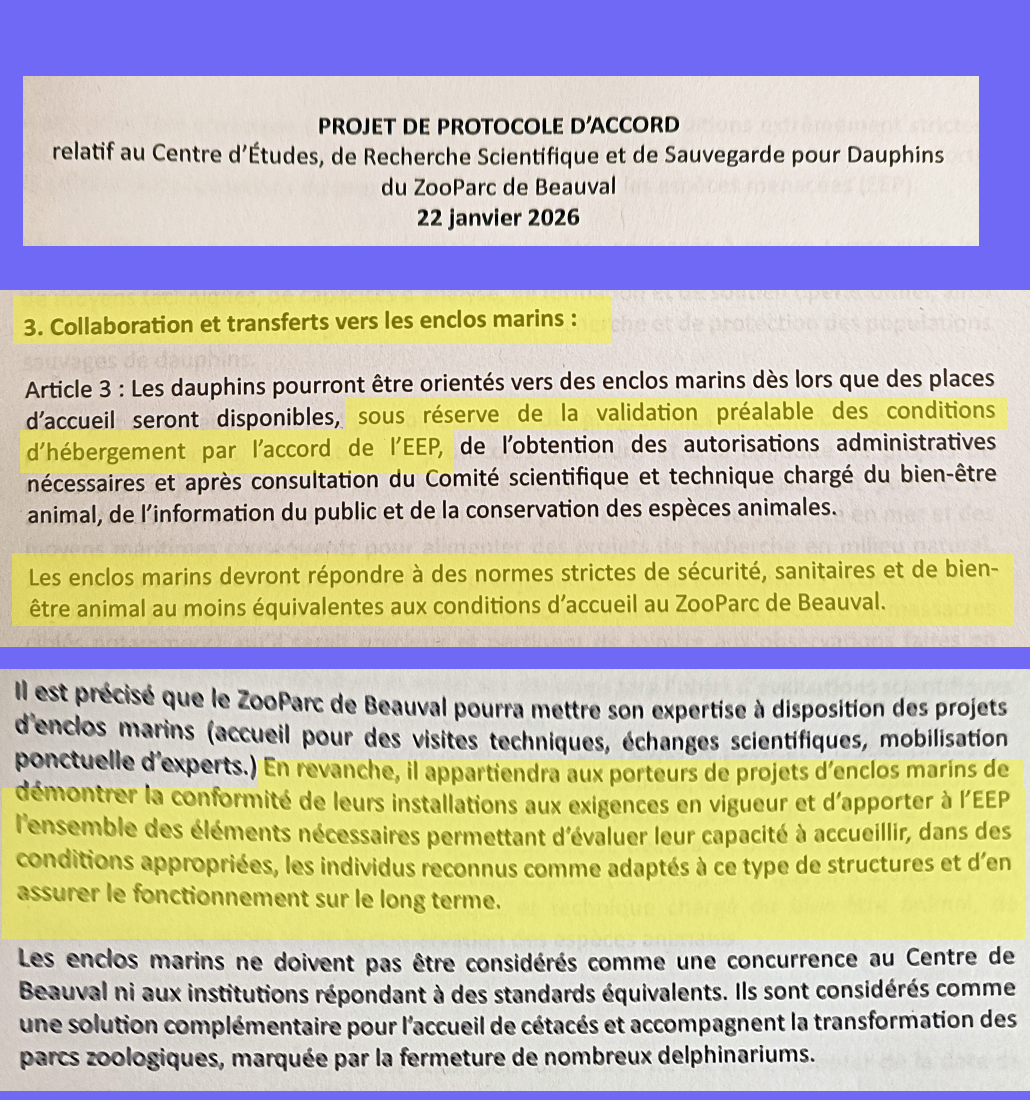 PROJET DE PROTOCOLE D'ACCORD
relatif au Centre d'Études, de Recherche Scientifique et de Sauvegarde pour Dauphins du ZooParc de Beauval
22 janvier 2026

3. Collaboration et transferts vers les enclos marins :

Article 3 : Les dauphins pourront être orientés vers des enclos marins dès lors que des places d'accueil seront disponibles, sous réserve de la validation préalable des conditions d'hébergement par l'accord de l'EEP, de l'obtention des autorisations administratives nécessaires et après consultation du Comité scientifique et technique chargé du bien-être animal, de l'information du public et de la conservation des espèces animales.

Les enclos marins devront répondre à des normes strictes de sécurité, sanitaires et de bien-être animal au moins équivalentes aux conditions d'accueil au ZooParc de Beauval.

Il est précisé que le ZooParc de Beauval pourra mettre son expertise à disposition des projets d'enclos marins (accueil pour des visites techniques, échanges scientifiques, mobilisation ponctuelle d'experts.) En revanche, il appartiendra aux porteurs de projets d'enclos marins de démontrer la conformité de leurs installations aux exigences en vigueur et d'apporter à l'EEP l'ensemble des éléments nécessaires permettant d'évaluer leur capacité à accueillir, dans des conditions appropriées, les individus reconnus comme adaptés à ce type de structures et d'en assurer le fonctionnement sur le long terme.

Les enclos marins ne doivent pas être considérés comme une concurrence au Centre de Beauval ni aux institutions répondant à des standards équivalents. Ils sont considérés comme une solution complémentaire pour l'accueil de cétacés et accompagnent la transformation des parcs zoologiques, marquée par la fermeture de nombreux delphinariums.